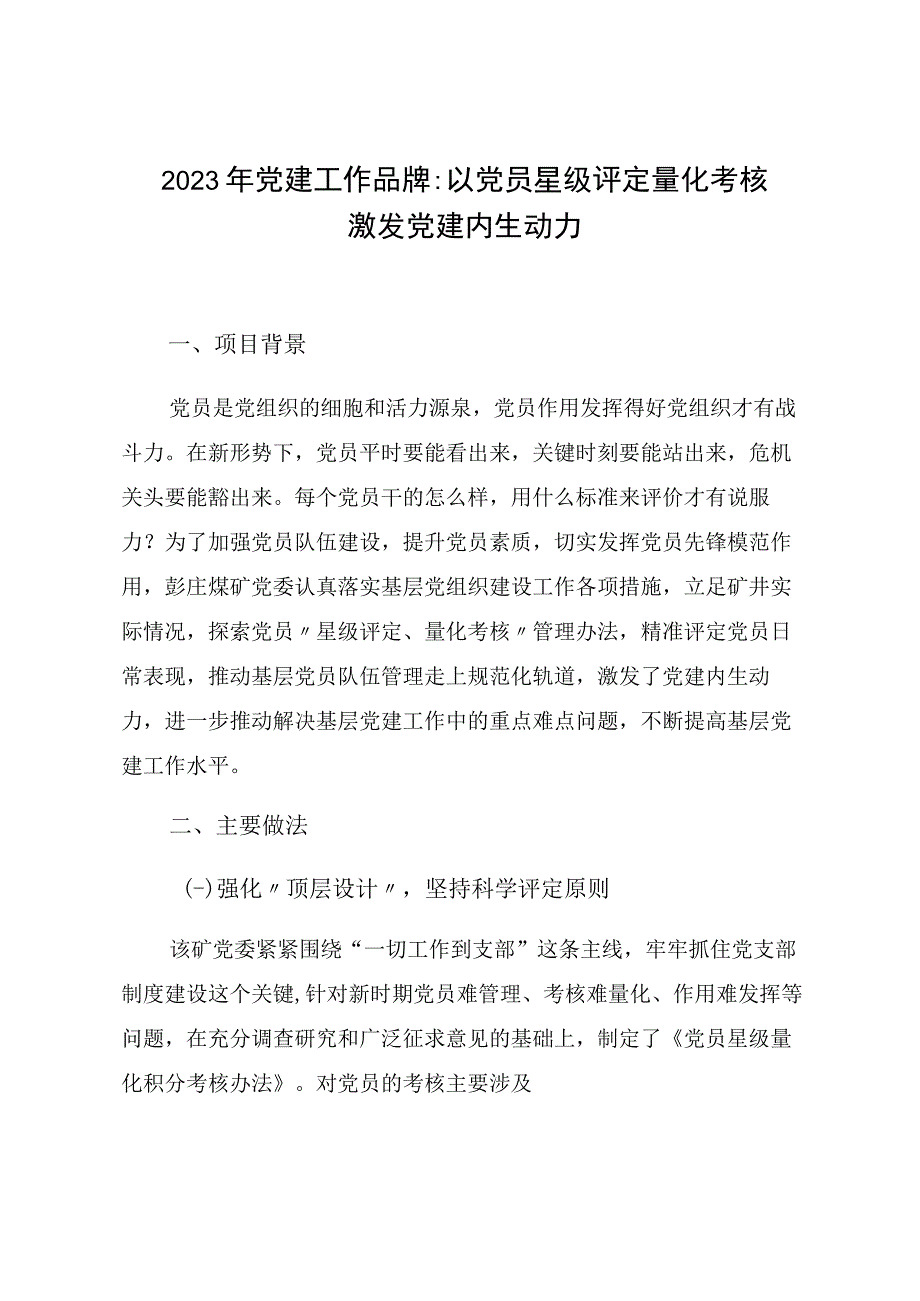 2023年党建工作品牌:以党员星级评定量化考核激发党建内生动力

一、项目背景

党员是党组织的细胞和活力源泉，党员作用发挥得好党组织才有战斗力。在新形势下，党员平时要能看出来，关键时刻要能站出来，危机关头要能豁出来。每个党员干的怎么样，用什么标准来评价才有说服力？为了加强党员队伍建设，提升党员素质，切实发挥党员先锋模范作用，彭庄煤矿党委认真落实基层党组织建设工作各项措施，立足矿井实际情况，探索党员〃星级评定、量化考核〃管理办法，精准评定党员日常表现，推动基层党员队伍管理走上规范化轨道，激发了党建内生动力，进一步推动解决基层党建工作中的重点难点问题，不断提高基层党建工作水平。

二、主要做法

(-)强化〃顶层设计〃，坚持科学评定原则

该矿党委紧紧围绕“一切工作到支部”这条主线，牢牢抓住党支部制度建设这个关键,针对新时期党员难管理、考核难量化、作用难发挥等问题，在充分调查研究和广泛征求意见的基础上，制定了《党员星级量化积分考核办法》。对党员的考核主要涉及